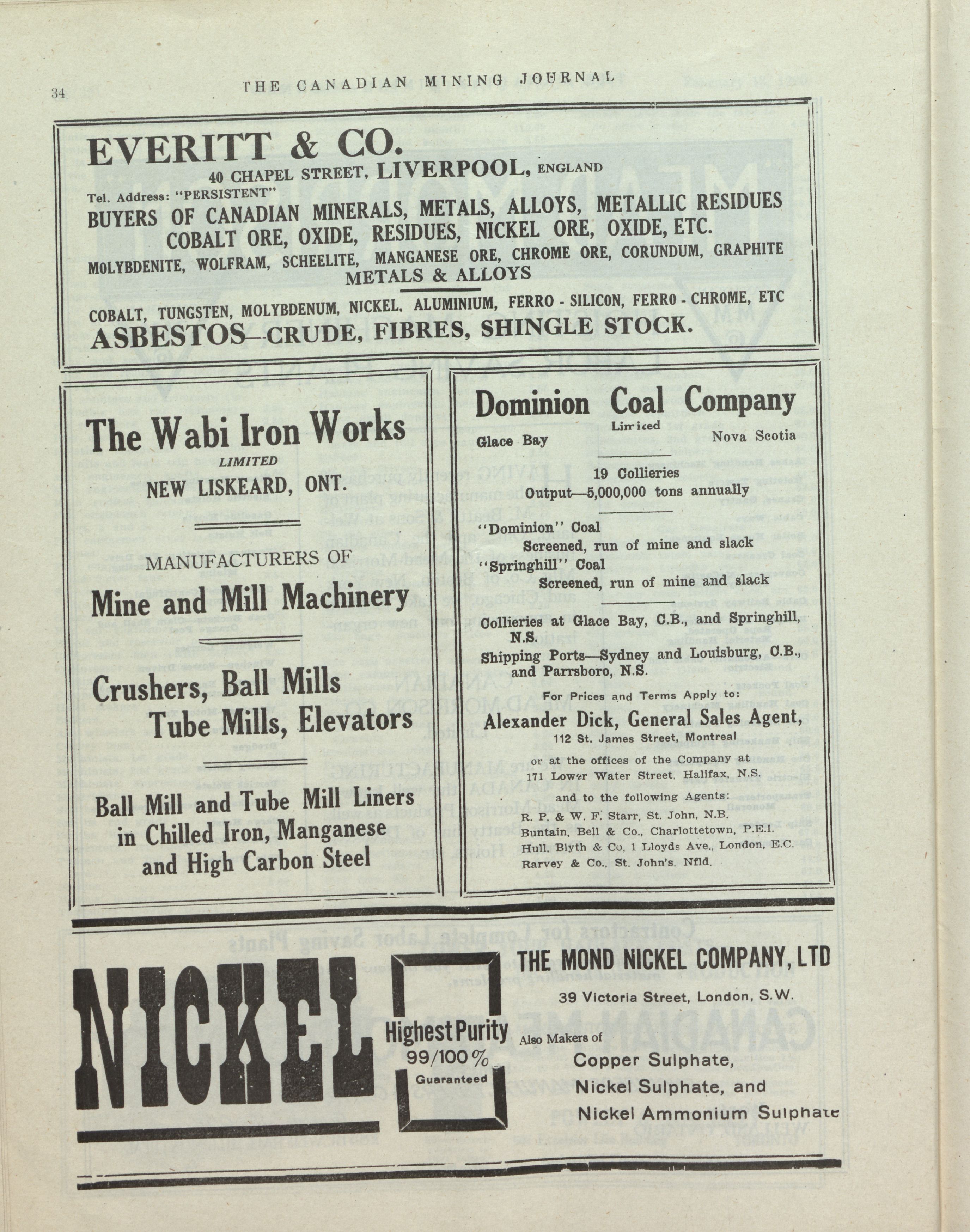 34 THE CANADIAN MINING JOURNAL

EVERITT & CO.
40 CHAPEL STREET, LIVERPOOL, ENGLAND
Tel. Address: "PERSISTENT"
BUYERS OF CANADIAN MINERALS, METALS, ALLOYS, METALLIC RESIDUES
COBALT ORE, OXIDE, RESIDUES, NICKEL ORE, OXIDE, ETC.
MOLYBDENITE, WOLFRAM, SCHEELITE, MANGANESE ORE, CHROME ORE, CORUNDUM, GRAPHITE
METALS & ALLOYS
COBALT, TUNGSTEN, MOLYBDENUM, NICKEL, ALUMINIUM, FERRO - SILICON, FERRO - CHROME, ETC
ASBESTOS—CRUDE, FIBRES, SHINGLE STOCK.

The Wabi Iron Works
LIMITED
NEW LISKEARD, ONT.

MANUFACTURERS OF
Mine and Mill Machinery

Crushers, Ball Mills
Tube Mills, Elevators

Ball Mill and Tube Mill Liners in Chilled Iron, Manganese and High Carbon Steel

Dominion Coal Company
Limited
Glace Bay Nova Scotia

19 Collieries
Output—5,000,000 tons annually

"Dominion" Coal
Screened, run of mine and slack
"Springhill" Coal
Screened, run of mine and slack

Collieries at Glace Bay, C.B., and Springhill, N.S.
Shipping Ports—Sydney and Louisburg, C.B., and Parrsboro, N.S.

For Prices and Terms Apply to:
Alexander Dick, General Sales Agent,
112 St. James Street, Montreal
or at the offices of the Company at
171 Lower Water Street, Halifax, N.S.
and to the following Agents:
R. P. & W. F. Starr, St. John, N.B.
Buntain, Bell & Co., Charlottetown, P.E.I.
Hull, Blyth & Co, 1 Lloyds Ave., London, E.C.
Rarvey & Co., St. John's, Nfld.

NICKEL
Highest Purity
99/100%
Guaranteed

THE MOND NICKEL COMPANY, LTD
39 Victoria Street, London, S.W.
Also Makers of
Copper Sulphate,
Nickel Sulphate, and
Nickel Ammonium Sulphate